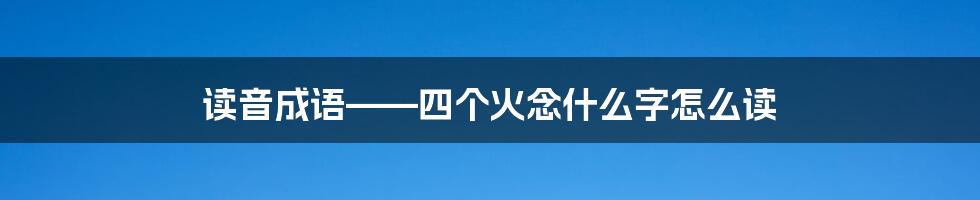 读音成语——四个火念什么字怎么读